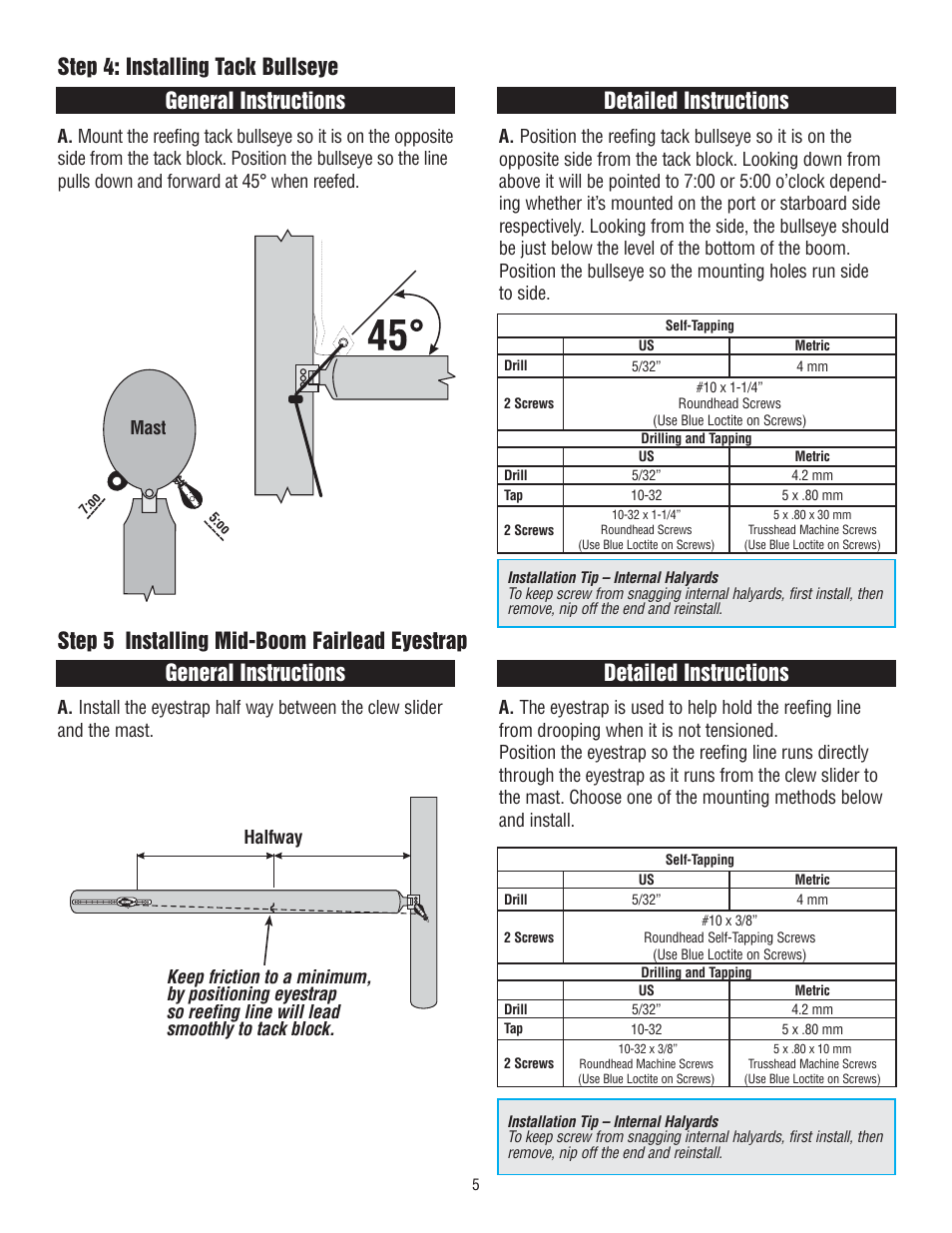 Step 4: Installing Tack Bullseye

General Instructions

A. Mount the reefing tack bullseye so it is on the opposite side from the tack block. Position the bullseye so the line pulls down and forward at 45° when reefed.

45°

Mast

7:00

5:00

Detailed Instructions

A. Position the reefing tack bullseye so it is on the opposite side from the tack block. Looking down from above it will be pointed to 7:00 or 5:00 o'clock depending whether it's mounted on the port or starboard side respectively. Looking from the side, the bullseye should be just below the level of the bottom of the boom. Position the bullseye so the mounting holes run side to side.

| Self-Tapping | | |
|---|---|---|
| | US | Metric |
| Drill | 5/32" | 4 mm |
| 2 Screws | #10 x 1-1/4" Roundhead Screws (Use Blue Loctite on Screws) | |
| Drilling and Tapping | | |
| | US | Metric |
| Drill | 5/32" | 4.2 mm |
| Tap | 10-32 | 5 x .80 mm |
| 2 Screws | 10-32 x 1-1/4" Roundhead Screws (Use Blue Loctite on Screws) | 5 x .80 x 30 mm Trusshead Machine Screws (Use Blue Loctite on Screws) |

Installation Tip – Internal Halyards
To keep screw from snagging internal halyards, first install, then remove, nip off the end and reinstall.

Step 5 Installing Mid-Boom Fairlead Eyestrap

General Instructions

A. Install the eyestrap half way between the clew slider and the mast.

Halfway

Keep friction to a minimum, by positioning eyestrap so reefing line will lead smoothly to tack block.

Detailed Instructions

A. The eyestrap is used to help hold the reefing line from drooping when it is not tensioned.
Position the eyestrap so the reefing line runs directly through the eyestrap as it runs from the clew slider to the mast. Choose one of the mounting methods below and install.

| Self-Tapping | | |
|---|---|---|
| | US | Metric |
| Drill | 5/32" | 4 mm |
| 2 Screws | #10 x 3/8" Roundhead Self-Tapping Screws (Use Blue Loctite on Screws) | |
| Drilling and Tapping | | |
| | US | Metric |
| Drill | 5/32" | 4.2 mm |
| Tap | 10-32 | 5 x .80 mm |
| 2 Screws | 10-32 x 3/8" Roundhead Machine Screws (Use Blue Loctite on Screws) | 5 x .80 x 10 mm Trusshead Machine Screws (Use Blue Loctite on Screws) |

Installation Tip – Internal Halyards
To keep screw from snagging internal halyards, first install, then remove, nip off the end and reinstall.

5